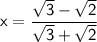 $x = \frac{\sqrt{3} - \sqrt{2}}{\sqrt{3} + \sqrt{2}}$